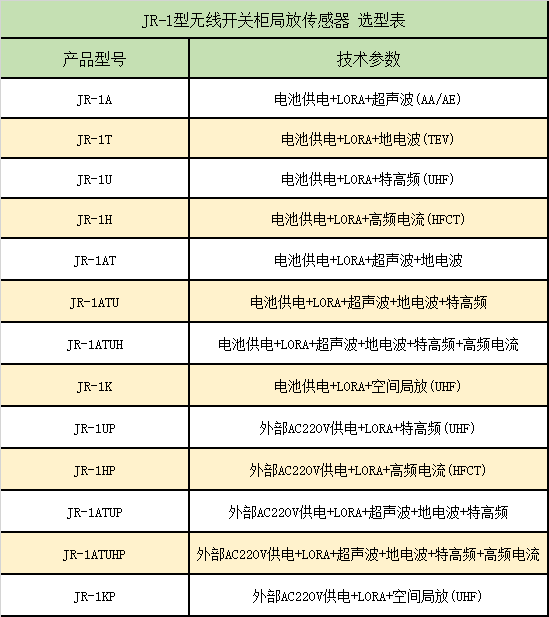 JR-1型无线开关柜局放传感器 选型表

| 产品型号 | 技术参数 |
|---|---|
| JR-1A | 电池供电+LORA+超声波(AA/AE) |
| JR-1T | 电池供电+LORA+地电波(TEV) |
| JR-1U | 电池供电+LORA+特高频(UHF) |
| JR-1H | 电池供电+LORA+高频电流(HFCT) |
| JR-1AT | 电池供电+LORA+超声波+地电波 |
| JR-1ATU | 电池供电+LORA+超声波+地电波+特高频 |
| JR-1ATUH | 电池供电+LORA+超声波+地电波+特高频+高频电流 |
| JR-1K | 电池供电+LORA+空间局放(UHF) |
| JR-1UP | 外部AC220V供电+LORA+特高频(UHF) |
| JR-1HP | 外部AC220V供电+LORA+高频电流(HFCT) |
| JR-1ATUP | 外部AC220V供电+LORA+超声波+地电波+特高频 |
| JR-1ATUHP | 外部AC220V供电+LORA+超声波+地电波+特高频+高频电流 |
| JR-1KP | 外部AC220V供电+LORA+空间局放(UHF) |